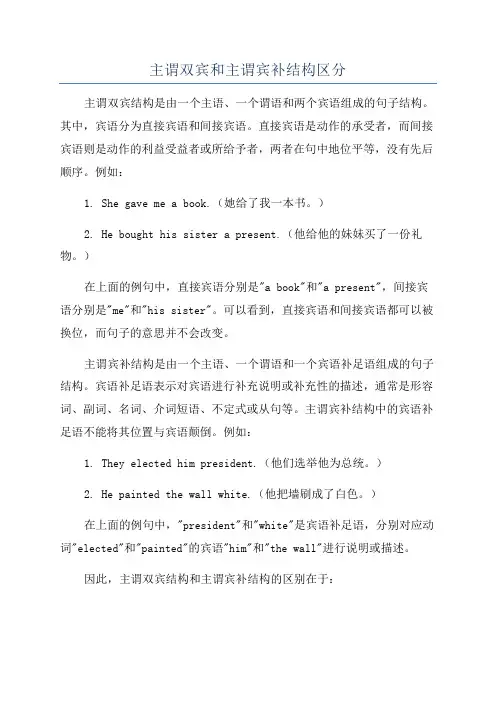 主谓双宾和主谓宾补结构区分

主谓双宾结构是由一个主语、一个谓语和两个宾语组成的句子结构。其中，宾语分为直接宾语和间接宾语。直接宾语是动作的承受者，而间接宾语则是动作的利益受益者或所给予者，两者在句中地位平等，没有先后顺序。例如：

1. She gave me a book.（她给了我一本书。）

2. He bought his sister a present.（他给他的妹妹买了一份礼物。）

在上面的例句中，直接宾语分别是"a book"和"a present"，间接宾语分别是"me"和"his sister"。可以看到，直接宾语和间接宾语都可以被换位，而句子的意思并不会改变。

主谓宾补结构是由一个主语、一个谓语和一个宾语补足语组成的句子结构。宾语补足语表示对宾语进行补充说明或补充性的描述，通常是形容词、副词、名词、介词短语、不定式或从句等。主谓宾补结构中的宾语补足语不能将其位置与宾语颠倒。例如：

1. They elected him president.（他们选举他为总统。）

2. He painted the wall white.（他把墙刷成了白色。）

在上面的例句中，"president"和"white"是宾语补足语，分别对应动词"elected"和"painted"的宾语"him"和"the wall"进行说明或描述。

因此，主谓双宾结构和主谓宾补结构的区别在于：